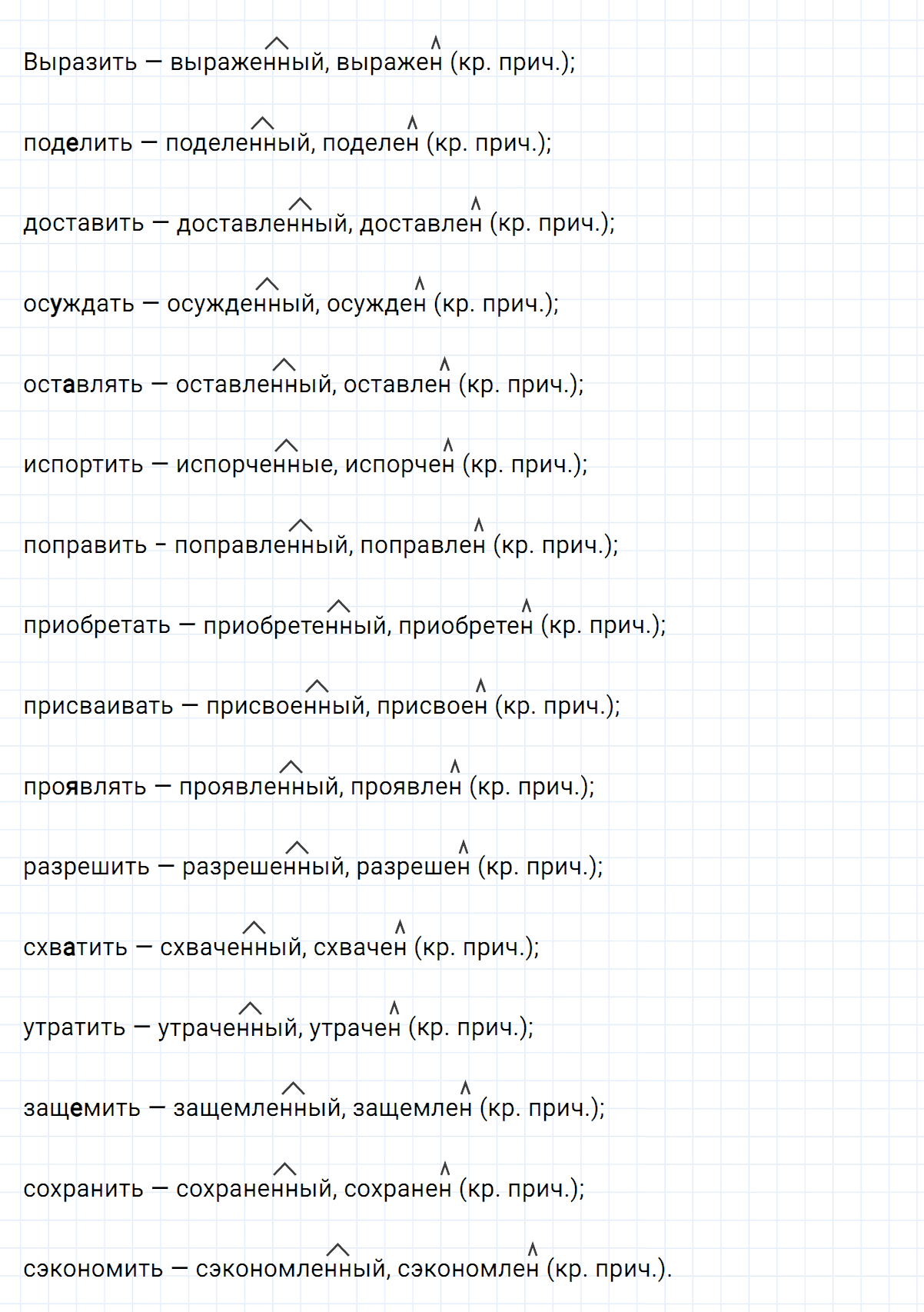 Выразить — выраженный, выражен (кр. прич.);

поделить — поделенный, поделен (кр. прич.);

доставить — доставленный, доставлен (кр. прич.);

осуждать — осужденный, осужден (кр. прич.);

оставлять — оставленный, оставлен (кр. прич.);

испортить — испорченные, испорчен (кр. прич.);

поправить - поправленный, поправлен (кр. прич.);

приобретать — приобретенный, приобретен (кр. прич.);

присваивать — присвоенный, присвоен (кр. прич.);

проявлять — проявленный, проявлен (кр. прич.);

разрешить — разрешенный, разрешен (кр. прич.);

схватить — схваченный, схвачен (кр. прич.);

утратить — утраченный, утрачен (кр. прич.);

защемить — защемленный, защемлен (кр. прич.);

сохранить — сохраненный, сохранен (кр. прич.);

сэкономить — сэкономленный, сэкономлен (кр. прич.).